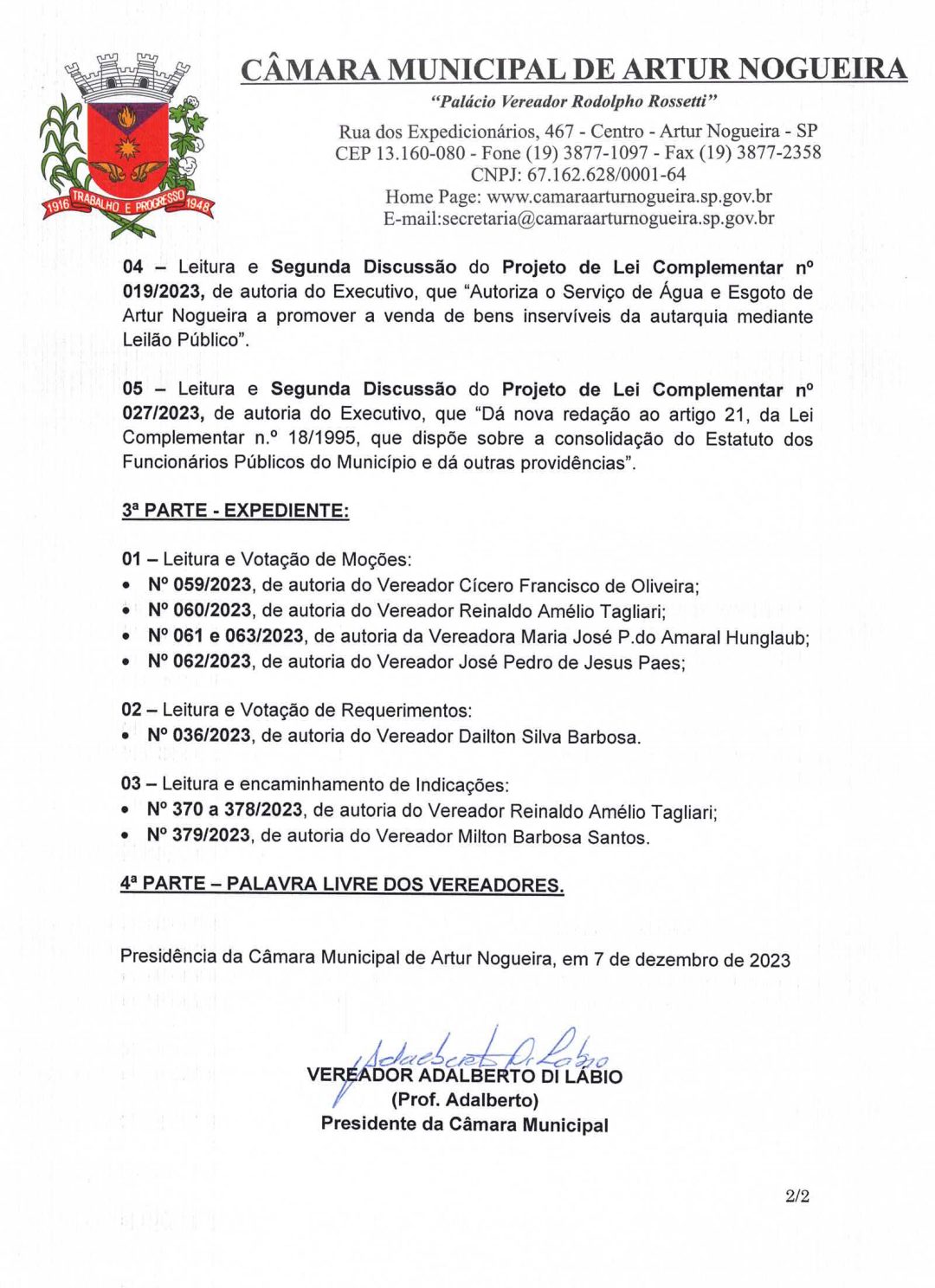 1916 TRABALHO E PROGRESSO 1948

CÂMARA MUNICIPAL DE ARTUR NOGUEIRA
"Palácio Vereador Rodolpho Rossetti"
Rua dos Expedicionários, 467 - Centro - Artur Nogueira - SP
CEP 13.160-080 - Fone (19) 3877-1097 - Fax (19) 3877-2358
CNPJ: 67.162.628/0001-64
Home Page: www.camaraarturnogueira.sp.gov.br
E-mail:secretaria@camaraarturnogueira.sp.gov.br

04 – Leitura e Segunda Discussão do Projeto de Lei Complementar nº 019/2023, de autoria do Executivo, que "Autoriza o Serviço de Água e Esgoto de Artur Nogueira a promover a venda de bens inservíveis da autarquia mediante Leilão Público".

05 – Leitura e Segunda Discussão do Projeto de Lei Complementar nº 027/2023, de autoria do Executivo, que "Dá nova redação ao artigo 21, da Lei Complementar n.º 18/1995, que dispõe sobre a consolidação do Estatuto dos Funcionários Públicos do Município e dá outras providências".

3ª PARTE - EXPEDIENTE:

01 – Leitura e Votação de Moções:
• Nº 059/2023, de autoria do Vereador Cícero Francisco de Oliveira;
• Nº 060/2023, de autoria do Vereador Reinaldo Amélio Tagliari;
• Nº 061 e 063/2023, de autoria da Vereadora Maria José P.do Amaral Hunglaub;
• Nº 062/2023, de autoria do Vereador José Pedro de Jesus Paes;

02 – Leitura e Votação de Requerimentos:
• Nº 036/2023, de autoria do Vereador Dailton Silva Barbosa.

03 – Leitura e encaminhamento de Indicações:
• Nº 370 a 378/2023, de autoria do Vereador Reinaldo Amélio Tagliari;
• Nº 379/2023, de autoria do Vereador Milton Barbosa Santos.

4ª PARTE – PALAVRA LIVRE DOS VEREADORES.

Presidência da Câmara Municipal de Artur Nogueira, em 7 de dezembro de 2023

Adalberto Di Lábio
VEREADOR ADALBERTO DI LÁBIO
(Prof. Adalberto)
Presidente da Câmara Municipal

2/2